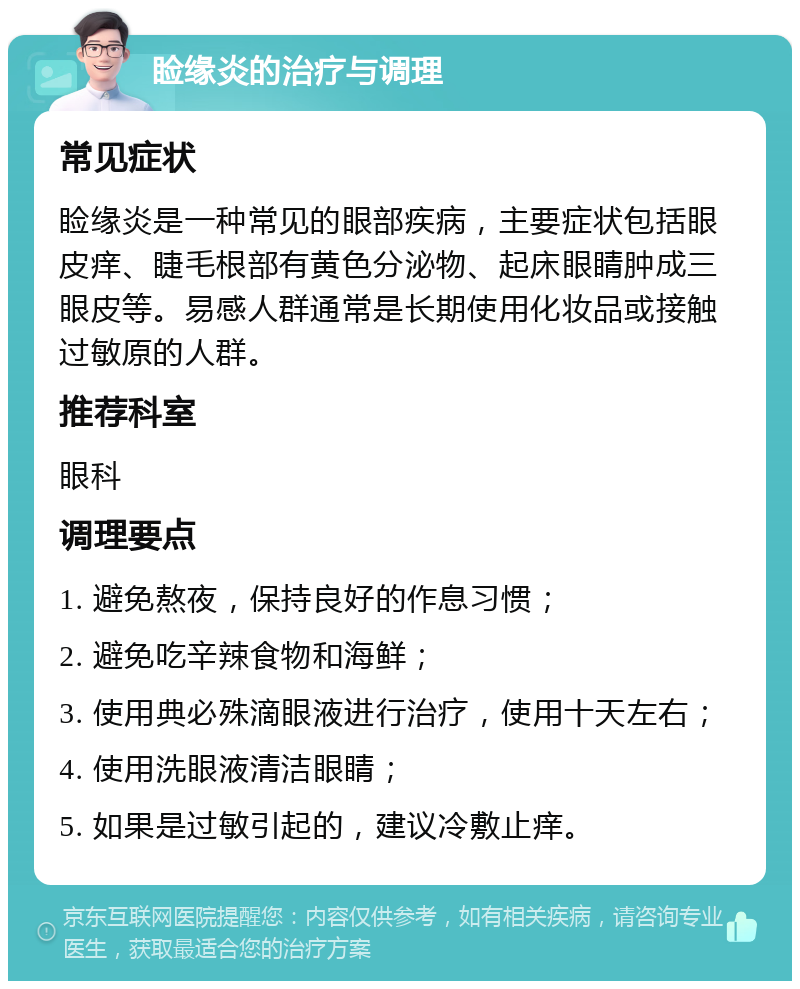 睑缘炎的治疗与调理

常见症状

睑缘炎是一种常见的眼部疾病，主要症状包括眼皮痒、睫毛根部有黄色分泌物、起床眼睛肿成三眼皮等。易感人群通常是长期使用化妆品或接触过敏原的人群。

推荐科室

眼科

调理要点

1. 避免熬夜，保持良好的作息习惯；

2. 避免吃辛辣食物和海鲜；

3. 使用典必殊滴眼液进行治疗，使用十天左右；

4. 使用洗眼液清洁眼睛；

5. 如果是过敏引起的，建议冷敷止痒。

京东互联网医院提醒您：内容仅供参考，如有相关疾病，请咨询专业医生，获取最适合您的治疗方案